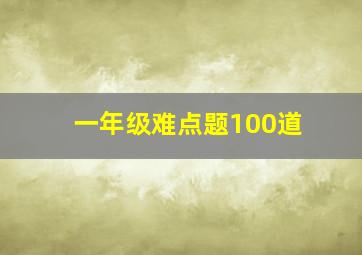 一年级难点题100道